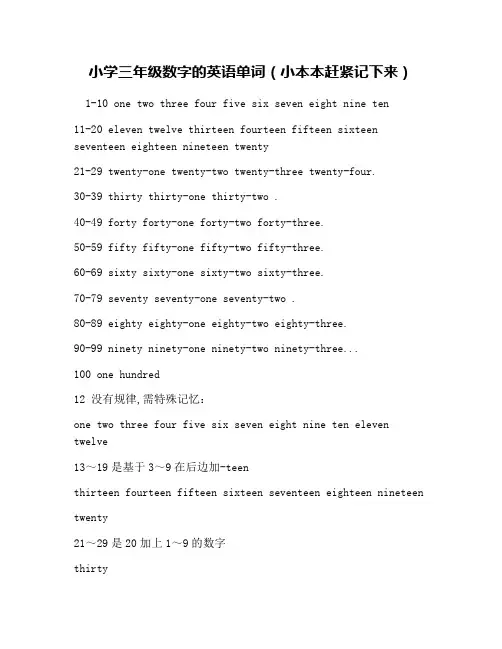 小学三年级数字的英语单词（小本本赶紧记下来）

1-10 one two three four five six seven eight nine ten

11-20 eleven twelve thirteen fourteen fifteen sixteen seventeen eighteen nineteen twenty

21-29 twenty-one twenty-two twenty-three twenty-four.

30-39 thirty thirty-one thirty-two .

40-49 forty forty-one forty-two forty-three.

50-59 fifty fifty-one fifty-two fifty-three.

60-69 sixty sixty-one sixty-two sixty-three.

70-79 seventy seventy-one seventy-two .

80-89 eighty eighty-one eighty-two eighty-three.

90-99 ninety ninety-one ninety-two ninety-three...

100 one hundred

12 没有规律,需特殊记忆:

one two three four five six seven eight nine ten eleven twelve

13~19 是基于 3~9 在后边加-teen

thirteen fourteen fifteen sixteen seventeen eighteen nineteen

twenty

21~29 是 20 加上 1~9 的数字

thirty